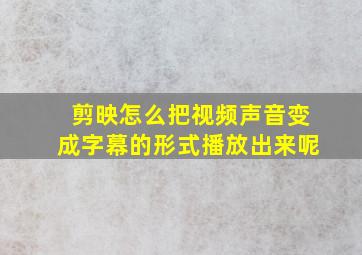 剪映怎么把视频声音变成字幕的形式播放出来呢